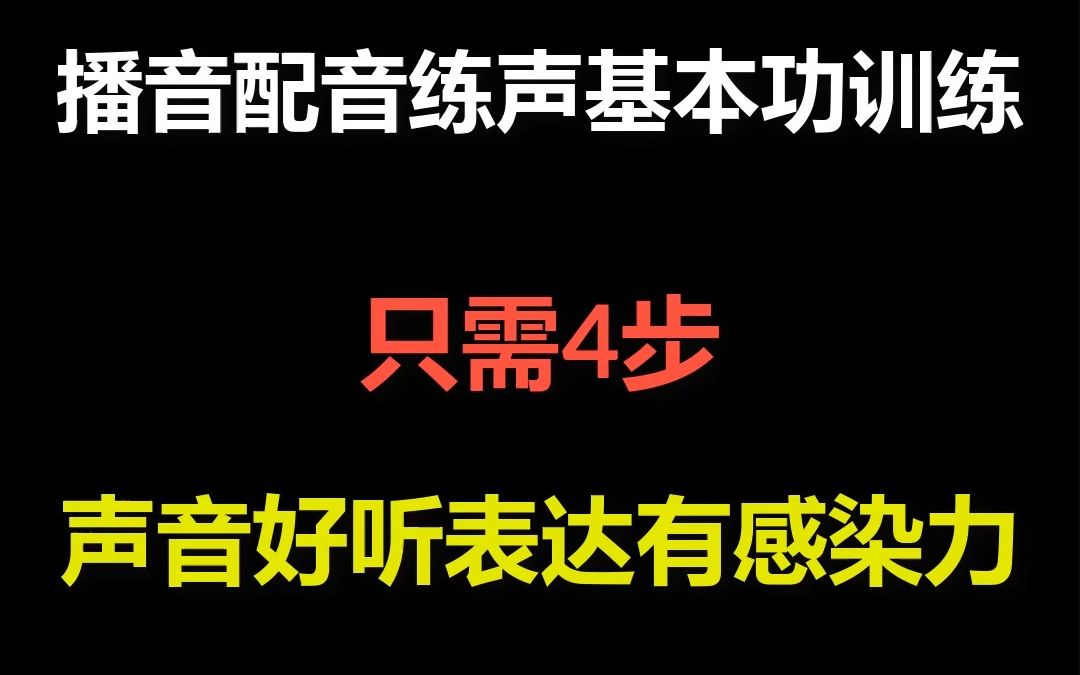 播音配音练声基本功训练

只需4步

声音好听表达有感染力